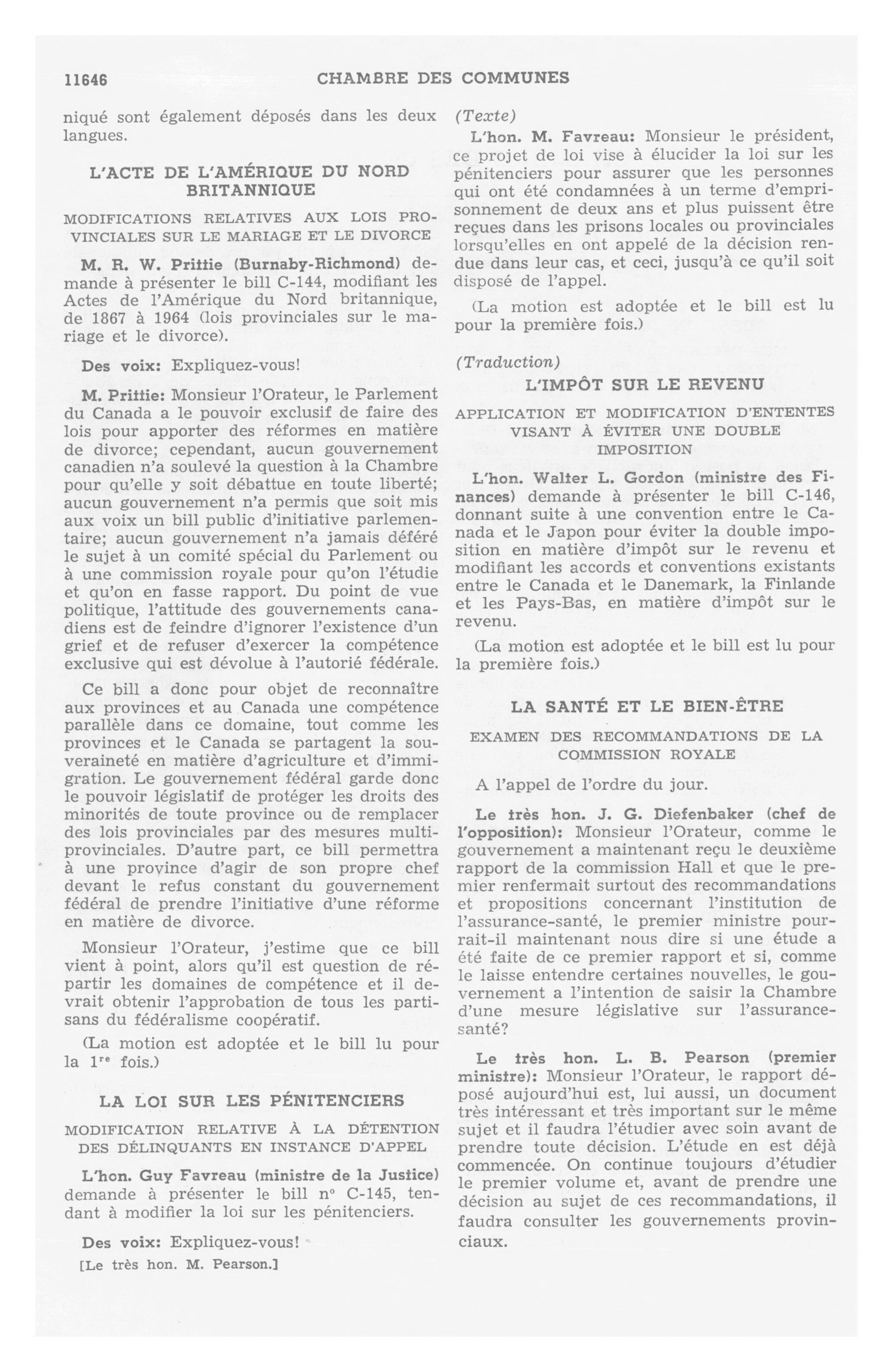 11646 CHAMBRE DES COMMUNES

niqué sont également déposés dans les deux langues.

L'ACTE DE L'AMÉRIQUE DU NORD BRITANNIQUE

MODIFICATIONS RELATIVES AUX LOIS PROVINCIALES SUR LE MARIAGE ET LE DIVORCE

M. R. W. Prittie (Burnaby-Richmond) demande à présenter le bill C-144, modifiant les Actes de l'Amérique du Nord britannique, de 1867 à 1964 (lois provinciales sur le mariage et le divorce).

Des voix: Expliquez-vous!

M. Prittie: Monsieur l'Orateur, le Parlement du Canada a le pouvoir exclusif de faire des lois pour apporter des réformes en matière de divorce; cependant, aucun gouvernement canadien n'a soulevé la question à la Chambre pour qu'elle y soit débattue en toute liberté; aucun gouvernement n'a permis que soit mis aux voix un bill public d'initiative parlementaire; aucun gouvernement n'a jamais déféré le sujet à un comité spécial du Parlement ou à une commission royale pour qu'on l'étudie et qu'on en fasse rapport. Du point de vue politique, l'attitude des gouvernements canadiens est de feindre d'ignorer l'existence d'un grief et de refuser d'exercer la compétence exclusive qui est dévolue à l'autorié fédérale.

Ce bill a donc pour objet de reconnaître aux provinces et au Canada une compétence parallèle dans ce domaine, tout comme les provinces et le Canada se partagent la souveraineté en matière d'agriculture et d'immigration. Le gouvernement fédéral garde donc le pouvoir législatif de protéger les droits des minorités de toute province ou de remplacer des lois provinciales par des mesures multiprovinciales. D'autre part, ce bill permettra à une province d'agir de son propre chef devant le refus constant du gouvernement fédéral de prendre l'initiative d'une réforme en matière de divorce.

Monsieur l'Orateur, j'estime que ce bill vient à point, alors qu'il est question de répartir les domaines de compétence et il devrait obtenir l'approbation de tous les partisans du fédéralisme coopératif.

(La motion est adoptée et le bill lu pour la $1^{re}$ fois.)

LA LOI SUR LES PÉNITENCIERS

MODIFICATION RELATIVE À LA DÉTENTION DES DÉLINQUANTS EN INSTANCE D'APPEL

L'hon. Guy Favreau (ministre de la Justice) demande à présenter le bill nº C-145, tendant à modifier la loi sur les pénitenciers.

Des voix: Expliquez-vous!

[Le très hon. M. Pearson.]

(Texte)

L'hon. M. Favreau: Monsieur le président, ce projet de loi vise à élucider la loi sur les pénitenciers pour assurer que les personnes qui ont été condamnées à un terme d'emprisonnement de deux ans et plus puissent être reçues dans les prisons locales ou provinciales lorsqu'elles en ont appelé de la décision rendue dans leur cas, et ceci, jusqu'à ce qu'il soit disposé de l'appel.

(La motion est adoptée et le bill est lu pour la première fois.)

(Traduction)

L'IMPÔT SUR LE REVENU

APPLICATION ET MODIFICATION D'ENTENTES VISANT À ÉVITER UNE DOUBLE IMPOSITION

L'hon. Walter L. Gordon (ministre des Finances) demande à présenter le bill C-146, donnant suite à une convention entre le Canada et le Japon pour éviter la double imposition en matière d'impôt sur le revenu et modifiant les accords et conventions existants entre le Canada et le Danemark, la Finlande et les Pays-Bas, en matière d'impôt sur le revenu.

(La motion est adoptée et le bill est lu pour la première fois.)

LA SANTÉ ET LE BIEN-ÊTRE

EXAMEN DES RECOMMANDATIONS DE LA COMMISSION ROYALE

A l'appel de l'ordre du jour.

Le très hon. J. G. Diefenbaker (chef de l'opposition): Monsieur l'Orateur, comme le gouvernement a maintenant reçu le deuxième rapport de la commission Hall et que le premier renfermait surtout des recommandations et propositions concernant l'institution de l'assurance-santé, le premier ministre pourrait-il maintenant nous dire si une étude a été faite de ce premier rapport et si, comme le laisse entendre certaines nouvelles, le gouvernement a l'intention de saisir la Chambre d'une mesure législative sur l'assurance-santé?

Le très hon. L. B. Pearson (premier ministre): Monsieur l'Orateur, le rapport déposé aujourd'hui est, lui aussi, un document très intéressant et très important sur le même sujet et il faudra l'étudier avec soin avant de prendre toute décision. L'étude en est déjà commencée. On continue toujours d'étudier le premier volume et, avant de prendre une décision au sujet de ces recommandations, il faudra consulter les gouvernements provinciaux.